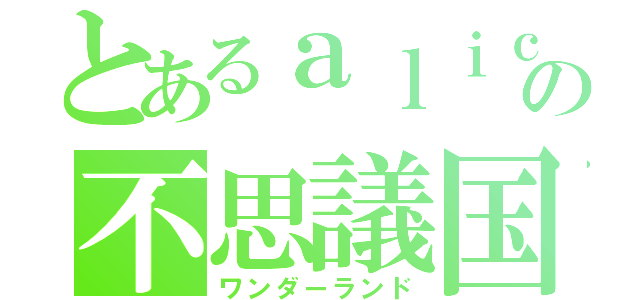 とあるａｌｉｃの
不思議国
ワンダーランド